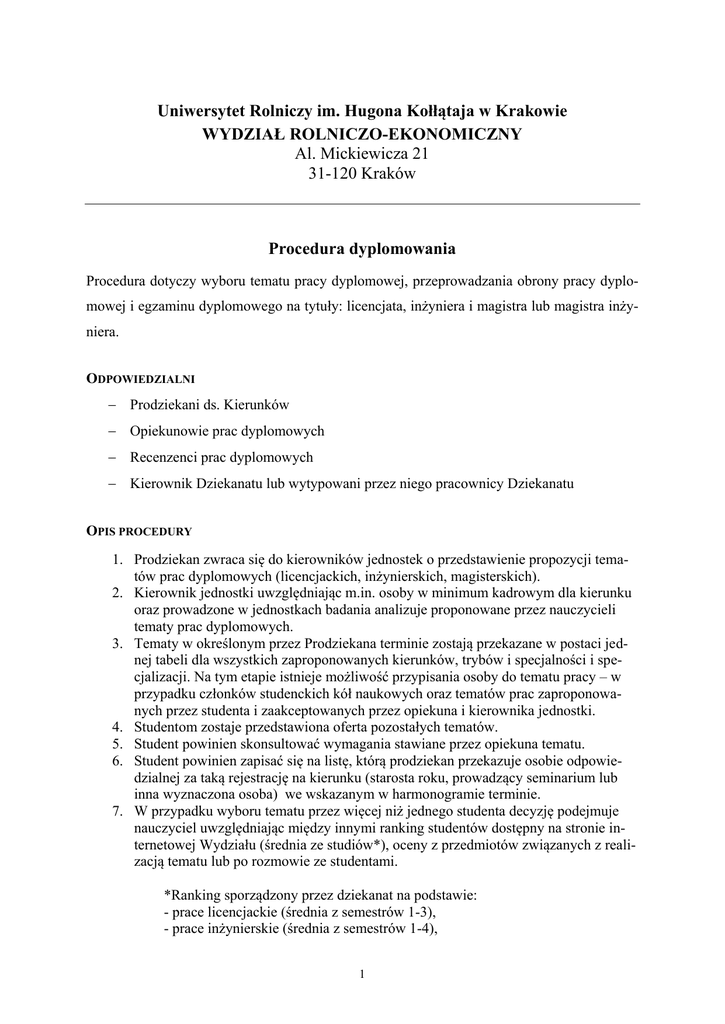 Uniwersytet Rolniczy im. Hugona Kołłątaja w Krakowie
WYDZIAŁ ROLNICZO-EKONOMICZNY
Al. Mickiewicza 21
31-120 Kraków

Procedura dyplomowania

Procedura dotyczy wyboru tematu pracy dyplomowej, przeprowadzania obrony pracy dyplomowej i egzaminu dyplomowego na tytuły: licencjata, inżyniera i magistra lub magistra inżyniera.

ODPOWIEDZIALNI

– Prodziekani ds. Kierunków
– Opiekunowie prac dyplomowych
– Recenzenci prac dyplomowych
– Kierownik Dziekanatu lub wytypowani przez niego pracownicy Dziekanatu

OPIS PROCEDURY

1. Prodziekan zwraca się do kierowników jednostek o przedstawienie propozycji tematów prac dyplomowych (licencjackich, inżynierskich, magisterskich).
2. Kierownik jednostki uwzględniając m.in. osoby w minimum kadrowym dla kierunku oraz prowadzone w jednostkach badania analizuje proponowane przez nauczycieli tematy prac dyplomowych.
3. Tematy w określonym przez Prodziekana terminie zostają przekazane w postaci jednej tabeli dla wszystkich zaproponowanych kierunków, trybów i specjalności i specjalizacji. Na tym etapie istnieje możliwość przypisania osoby do tematu pracy – w przypadku członków studenckich kół naukowych oraz tematów prac zaproponowanych przez studenta i zaakceptowanych przez opiekuna i kierownika jednostki.
4. Studentom zostaje przedstawiona oferta pozostałych tematów.
5. Student powinien skonsultować wymagania stawiane przez opiekuna tematu.
6. Student powinien zapisać się na listę, którą prodziekan przekazuje osobie odpowiedzialnej za taką rejestrację na kierunku (starosta roku, prowadzący seminarium lub inna wyznaczona osoba) we wskazanym w harmonogramie terminie.
7. W przypadku wyboru tematu przez więcej niż jednego studenta decyzję podejmuje nauczyciel uwzględniając między innymi ranking studentów dostępny na stronie internetowej Wydziału (średnia ze studiów*), oceny z przedmiotów związanych z realizacją tematu lub po rozmowie ze studentami.

*Ranking sporządzony przez dziekanat na podstawie:
- prace licencjackie (średnia z semestrów 1-3),
- prace inżynierskie (średnia z semestrów 1-4),

1